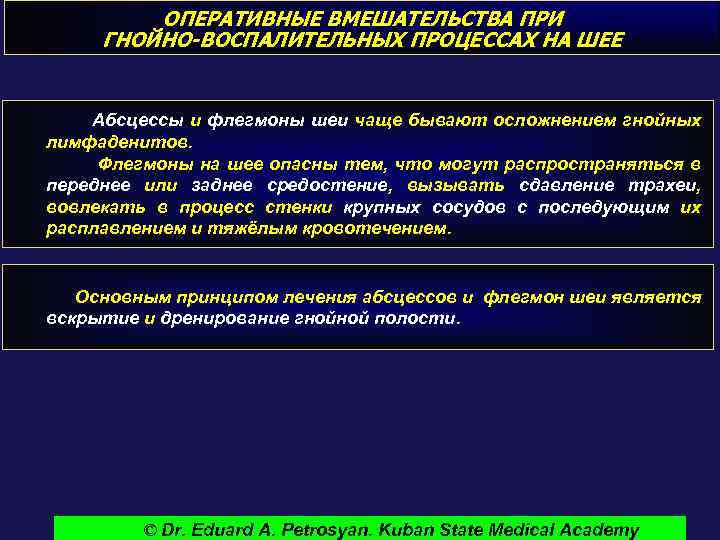 ОПЕРАТИВНЫЕ ВМЕШАТЕЛЬСТВА ПРИ ГНОЙНО-ВОСПАЛИТЕЛЬНЫХ ПРОЦЕССАХ НА ШЕЕ

Абсцессы и флегмоны шеи чаще бывают осложнением гнойных лимфаденитов.

Флегмоны на шее опасны тем, что могут распространяться в переднее или заднее средостение, вызывать сдавление трахеи, вовлекать в процесс стенки крупных сосудов с последующим их расплавлением и тяжёлым кровотечением.

Основным принципом лечения абсцессов и флегмон шеи является вскрытие и дренирование гнойной полости.

© Dr. Eduard A. Petrosyan. Kuban State Medical Academy